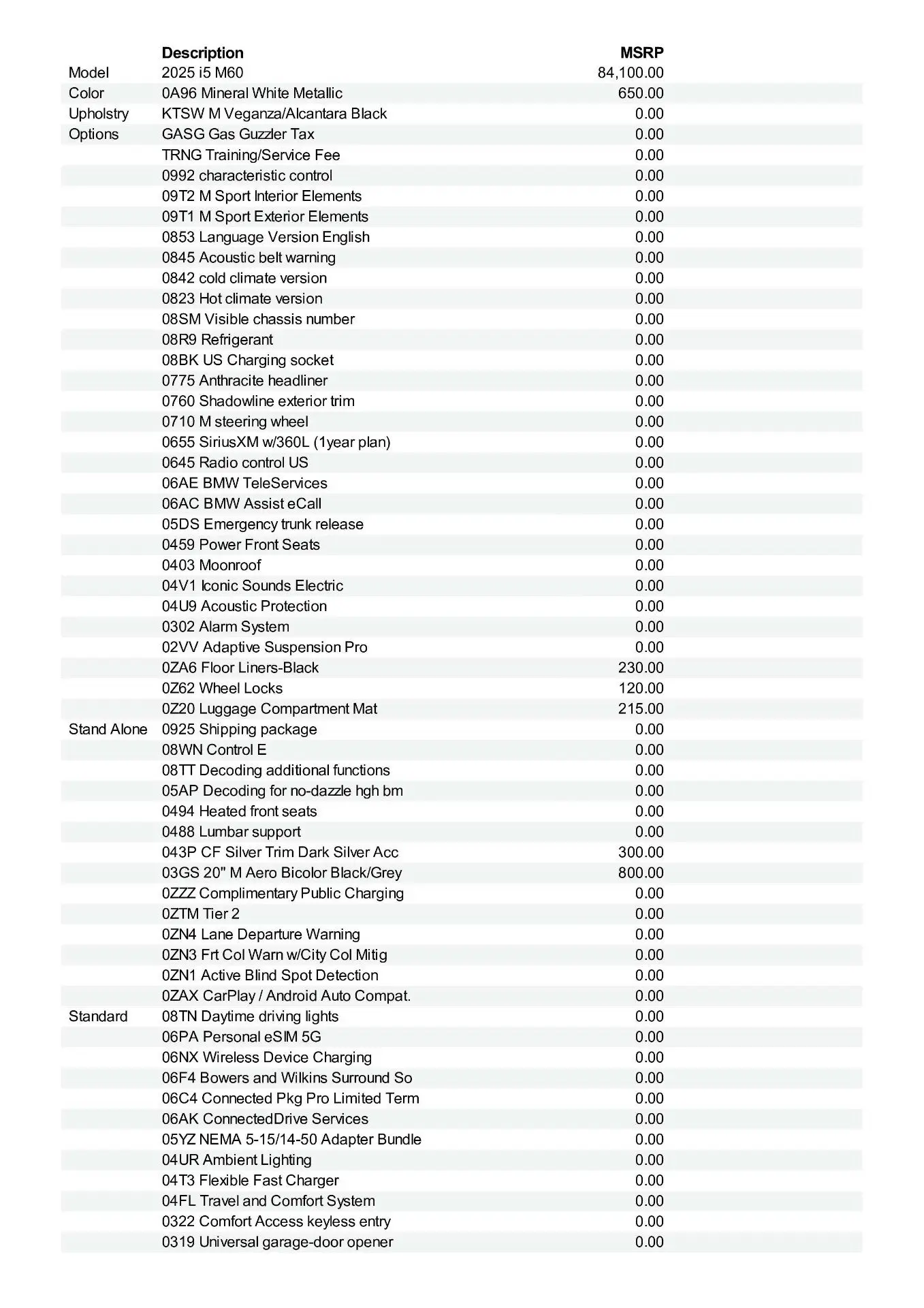 |  | Description | MSRP |
|---|---|---|
| Model | 2025 i5 M60 | 84,100.00 |
| Color | 0A96 Mineral White Metallic | 650.00 |
| Upholstry | KTSW M Veganza/Alcantara Black | 0.00 |
| Options | GASG Gas Guzzler Tax | 0.00 |
|  | TRNG Training/Service Fee | 0.00 |
|  | 0992 characteristic control | 0.00 |
|  | 09T2 M Sport Interior Elements | 0.00 |
|  | 09T1 M Sport Exterior Elements | 0.00 |
|  | 0853 Language Version English | 0.00 |
|  | 0845 Acoustic belt warning | 0.00 |
|  | 0842 cold climate version | 0.00 |
|  | 0823 Hot climate version | 0.00 |
|  | 08SM Visible chassis number | 0.00 |
|  | 08R9 Refrigerant | 0.00 |
|  | 08BK US Charging socket | 0.00 |
|  | 0775 Anthracite headliner | 0.00 |
|  | 0760 Shadowline exterior trim | 0.00 |
|  | 0710 M steering wheel | 0.00 |
|  | 0655 SiriusXM w/360L (1year plan) | 0.00 |
|  | 0645 Radio control US | 0.00 |
|  | 06AE BMW TeleServices | 0.00 |
|  | 06AC BMW Assist eCall | 0.00 |
|  | 05DS Emergency trunk release | 0.00 |
|  | 0459 Power Front Seats | 0.00 |
|  | 0403 Moonroof | 0.00 |
|  | 04V1 Iconic Sounds Electric | 0.00 |
|  | 04U9 Acoustic Protection | 0.00 |
|  | 0302 Alarm System | 0.00 |
|  | 02VV Adaptive Suspension Pro | 0.00 |
|  | 0ZA6 Floor Liners-Black | 230.00 |
|  | 0Z62 Wheel Locks | 120.00 |
|  | 0Z20 Luggage Compartment Mat | 215.00 |
| Stand Alone | 0925 Shipping package | 0.00 |
|  | 08WN Control E | 0.00 |
|  | 08TT Decoding additional functions | 0.00 |
|  | 05AP Decoding for no-dazzle hgh bm | 0.00 |
|  | 0494 Heated front seats | 0.00 |
|  | 0488 Lumbar support | 0.00 |
|  | 043P CF Silver Trim Dark Silver Acc | 300.00 |
|  | 03GS 20" M Aero Bicolor Black/Grey | 800.00 |
|  | 0ZZZ Complimentary Public Charging | 0.00 |
|  | 0ZTM Tier 2 | 0.00 |
|  | 0ZN4 Lane Departure Warning | 0.00 |
|  | 0ZN3 Frt Col Warn w/City Col Mitig | 0.00 |
|  | 0ZN1 Active Blind Spot Detection | 0.00 |
|  | 0ZAX CarPlay / Android Auto Compat. | 0.00 |
| Standard | 08TN Daytime driving lights | 0.00 |
|  | 06PA Personal eSIM 5G | 0.00 |
|  | 06NX Wireless Device Charging | 0.00 |
|  | 06F4 Bowers and Wilkins Surround So | 0.00 |
|  | 06C4 Connected Pkg Pro Limited Term | 0.00 |
|  | 06AK ConnectedDrive Services | 0.00 |
|  | 05YZ NEMA 5-15/14-50 Adapter Bundle | 0.00 |
|  | 04UR Ambient Lighting | 0.00 |
|  | 04T3 Flexible Fast Charger | 0.00 |
|  | 04FL Travel and Comfort System | 0.00 |
|  | 0322 Comfort Access keyless entry | 0.00 |
|  | 0319 Universal garage-door opener | 0.00 |